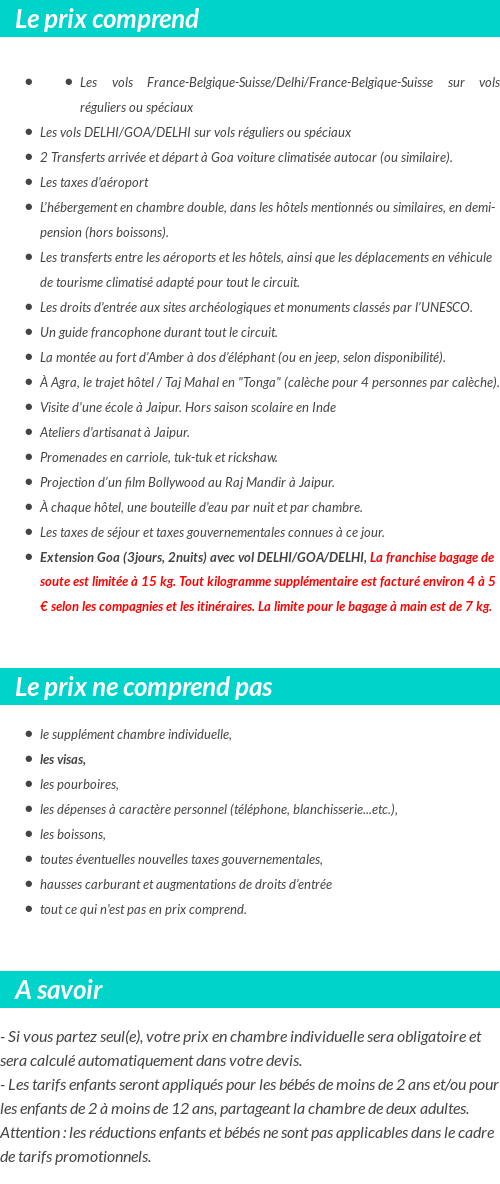 Le prix comprend

- Les vols France-Belgique-Suisse/Delhi/France-Belgique-Suisse sur vols réguliers ou spéciaux
- Les vols DELHI/GOA/DELHI sur vols réguliers ou spéciaux
- 2 Transferts arrivée et départ à Goa voiture climatisée autocar (ou similaire).
- Les taxes d'aéroport
- L'hébergement en chambre double, dans les hôtels mentionnés ou similaires, en demi-pension (hors boissons).
- Les transferts entre les aéroports et les hôtels, ainsi que les déplacements en véhicule de tourisme climatisé adapté pour tout le circuit.
- Les droits d'entrée aux sites archéologiques et monuments classés par l'UNESCO.
- Un guide francophone durant tout le circuit.
- La montée au fort d'Amber à dos d'éléphant (ou en jeep, selon disponibilité).
- À Agra, le trajet hôtel / Taj Mahal en "Tonga" (calèche pour 4 personnes par calèche).
- Visite d'une école à Jaipur. Hors saison scolaire en Inde
- Ateliers d'artisanat à Jaipur.
- Promenades en carriole, tuk-tuk et rickshaw.
- Projection d'un film Bollywood au Raj Mandir à Jaipur.
- À chaque hôtel, une bouteille d'eau par nuit et par chambre.
- Les taxes de séjour et taxes gouvernementales connues à ce jour.
- Extension Goa (3jours, 2nuits) avec vol DELHI/GOA/DELHI, La franchise bagage de soute est limitée à 15 kg. Tout kilogramme supplémentaire est facturé environ 4 à 5 € selon les compagnies et les itinéraires. La limite pour le bagage à main est de 7 kg.

Le prix ne comprend pas

- le supplément chambre individuelle,
- les visas,
- les pourboires,
- les dépenses à caractère personnel (téléphone, blanchisserie...etc.),
- les boissons,
- toutes éventuelles nouvelles taxes gouvernementales,
- hausses carburant et augmentations de droits d'entrée
- tout ce qui n'est pas en prix comprend.

A savoir

- Si vous partez seul(e), votre prix en chambre individuelle sera obligatoire et sera calculé automatiquement dans votre devis.
- Les tarifs enfants seront appliqués pour les bébés de moins de 2 ans et/ou pour les enfants de 2 à moins de 12 ans, partageant la chambre de deux adultes.
Attention : les réductions enfants et bébés ne sont pas applicables dans le cadre de tarifs promotionnels.